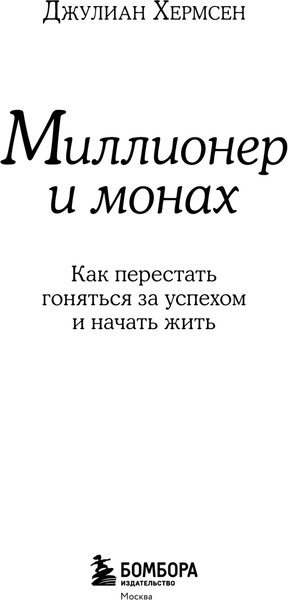 Джулиан Хермсен

Миллионер и монах

Как перестать гоняться за успехом и начать жить

БОМБОРА
ИЗДАТЕЛЬСТВО
Москва